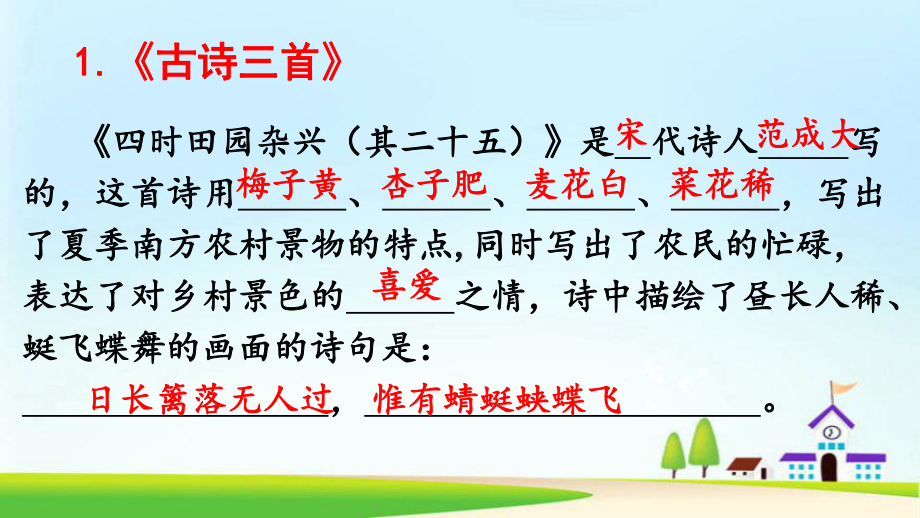 1.《古诗三首》

《四时田园杂兴（其二十五）》是宋代诗人范成大写的，这首诗用梅子黄、杏子肥、麦花白、菜花稀，写出了夏季南方农村景物的特点,同时写出了农民的忙碌，表达了对乡村景色的喜爱之情，诗中描绘了昼长人稀、蜓飞蝶舞的画面的诗句是：

日长篱落无人过，惟有蜻蜓蛱蝶飞。